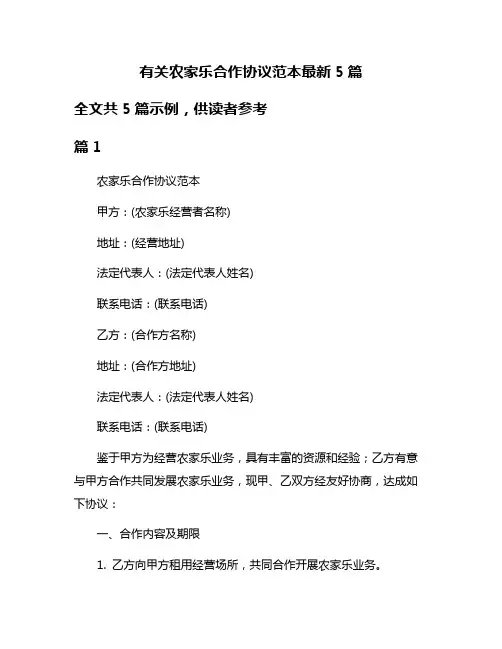 有关农家乐合作协议范本最新 5 篇

全文共 5 篇示例，供读者参考

篇 1

农家乐合作协议范本

甲方：(农家乐经营者名称)

地址：(经营地址)

法定代表人：(法定代表人姓名)

联系电话：(联系电话)

乙方：(合作方名称)

地址：(合作方地址)

法定代表人：(法定代表人姓名)

联系电话：(联系电话)

鉴于甲方为经营农家乐业务，具有丰富的资源和经验；乙方有意与甲方合作共同发展农家乐业务，现甲、乙双方经友好协商，达成如下协议：

一、合作内容及期限

1. 乙方向甲方租用经营场所，共同合作开展农家乐业务。